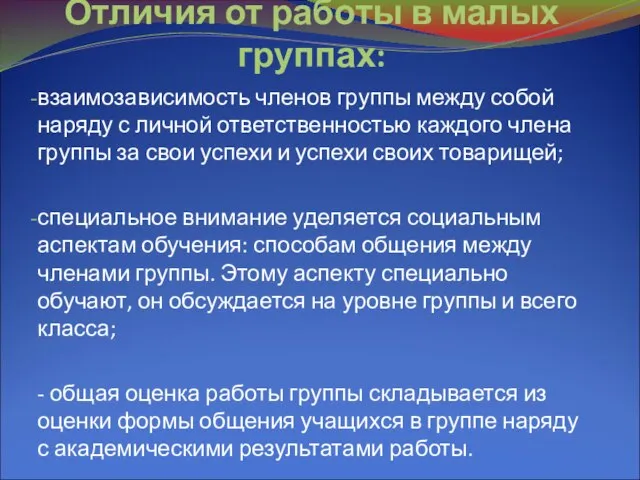 Отличия от работы в малых группах:

-взаимозависимость членов группы между собой наряду с личной ответственностью каждого члена группы за свои успехи и успехи своих товарищей;

-специальное внимание уделяется социальным аспектам обучения: способам общения между членами группы. Этому аспекту специально обучают, он обсуждается на уровне группы и всего класса;

- общая оценка работы группы складывается из оценки формы общения учащихся в группе наряду с академическими результатами работы.